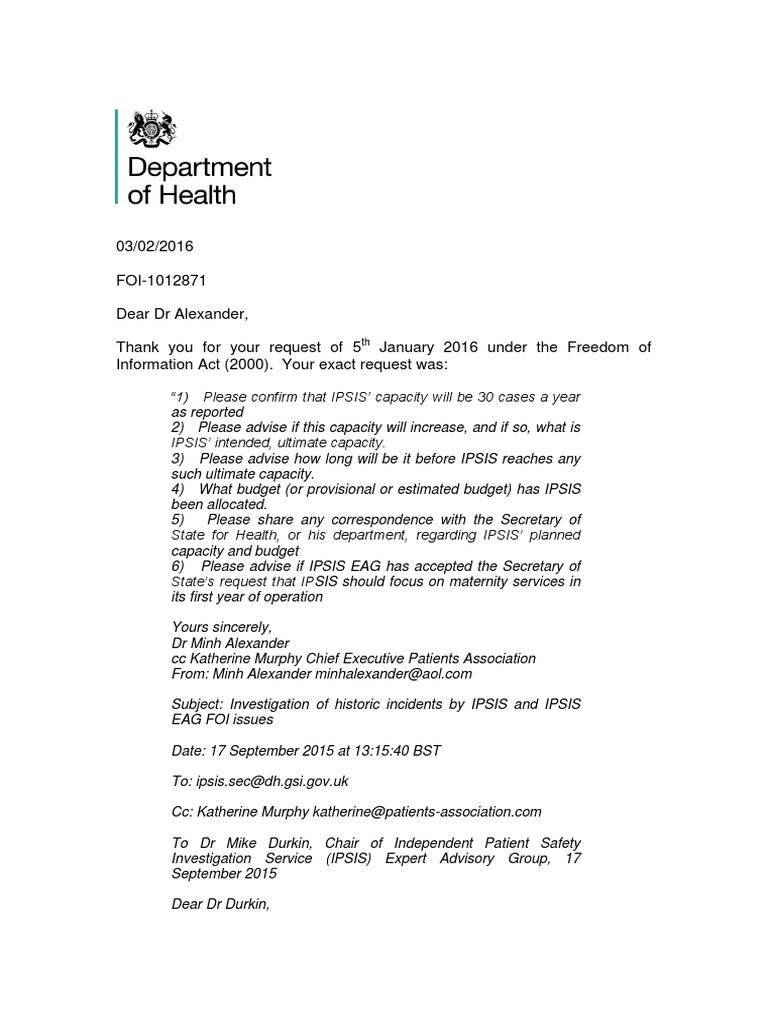 Department of Health

03/02/2016

FOI-1012871

Dear Dr Alexander,

Thank you for your request of 5$^{th}$ January 2016 under the Freedom of Information Act (2000). Your exact request was:

"1) Please confirm that IPSIS' capacity will be 30 cases a year as reported
2) Please advise if this capacity will increase, and if so, what is IPSIS' intended, ultimate capacity.
3) Please advise how long will be it before IPSIS reaches any such ultimate capacity.
4) What budget (or provisional or estimated budget) has IPSIS been allocated.
5) Please share any correspondence with the Secretary of State for Health, or his department, regarding IPSIS' planned capacity and budget
6) Please advise if IPSIS EAG has accepted the Secretary of State's request that IPSIS should focus on maternity services in its first year of operation

Yours sincerely,
Dr Minh Alexander
cc Katherine Murphy Chief Executive Patients Association
From: Minh Alexander minhalexander@aol.com

Subject: Investigation of historic incidents by IPSIS and IPSIS EAG FOI issues

Date: 17 September 2015 at 13:15:40 BST

To: ipsis.sec@dh.gsi.gov.uk

Cc: Katherine Murphy katherine@patients-association.com

To Dr Mike Durkin, Chair of Independent Patient Safety Investigation Service (IPSIS) Expert Advisory Group, 17 September 2015

Dear Dr Durkin,